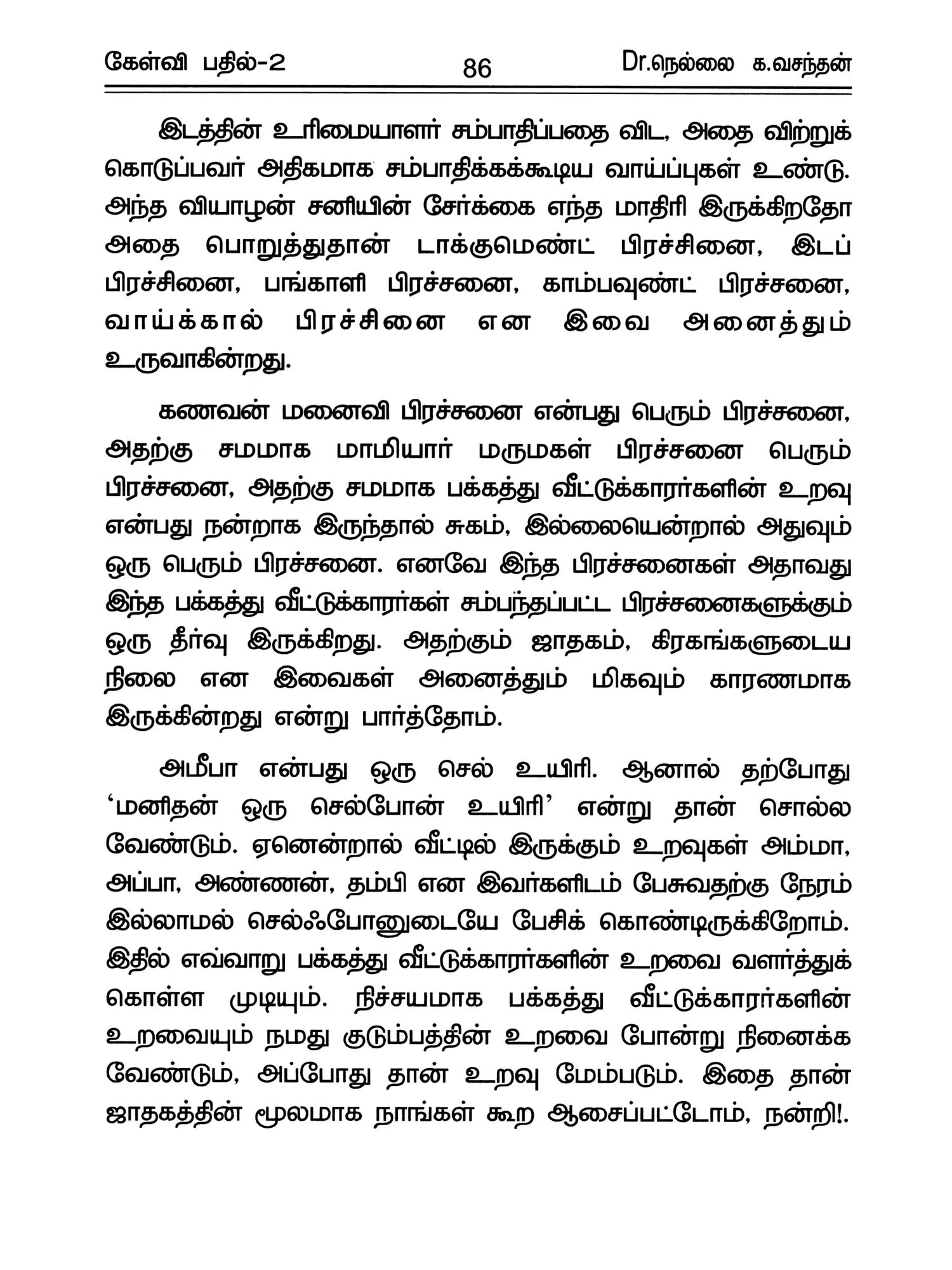 கேள்வி பதில்-2 86 Dr.நெல்லை க.வசந்தன்

இடத்தின் உரிமையாளர் சம்பாதிப்பதை விட, அதை விற்றுக் கொடுப்பவர் அதிகமாக சம்பாதிக்கக்கூடிய வாய்ப்புகள் உண்டு. அந்த வியாழன் சனியின் சேர்க்கை எந்த மாதிரி இருக்கிறதோ அதை பொறுத்துதான் டாக்குமெண்ட் பிரச்சினை, இடப் பிரச்சினை, பங்காளி பிரச்சனை, காம்பவுண்ட் பிரச்சனை, வாய்க்கால் பிரச்சினை என இவை அனைத்தும் உருவாகின்றது.

கணவன் மனைவி பிரச்சனை என்பது பெரும் பிரச்சனை, அதற்கு சமமாக மாமியார் மருமகள் பிரச்சனை பெரும் பிரச்சனை, அதற்கு சமமாக பக்கத்து வீட்டுக்காரர்களின் உறவு என்பது நன்றாக இருந்தால் சுகம், இல்லையென்றால் அதுவும் ஒரு பெரும் பிரச்சனை. எனவே இந்த பிரச்சனைகள் அதாவது இந்த பக்கத்து வீட்டுக்காரர்கள் சம்பந்தப்பட்ட பிரச்சனைகளுக்கும் ஒரு தீர்வு இருக்கிறது. அதற்கும் ஜாதகம், கிரகங்களுடைய நிலை என இவைகள் அனைத்தும் மிகவும் காரணமாக இருக்கின்றது என்று பார்த்தோம்.

அமீபா என்பது ஒரு செல் உயிரி. ஆனால் தற்போது 'மனிதன் ஒரு செல்போன் உயிரி' என்று தான் சொல்ல வேண்டும். ஏனென்றால் வீட்டில் இருக்கும் உறவுகள் அம்மா, அப்பா, அண்ணன், தம்பி என இவர்களிடம் பேசுவதற்கு நேரம் இல்லாமல் செல்ஃபோனுடையே பேசிக் கொண்டிருக்கிறோம். இதில் எவ்வாறு பக்கத்து வீட்டுக்காரர்களின் உறவை வளர்த்துக் கொள்ள முடியும். நிச்சயமாக பக்கத்து வீட்டுக்காரர்களின் உறவையும் நமது குடும்பத்தின் உறவை போன்று நினைக்க வேண்டும், அப்போது தான் உறவு மேம்படும். இதை தான் ஜாதகத்தின் மூலமாக நாங்கள் கூற ஆசைப்பட்டோம், நன்றி!.